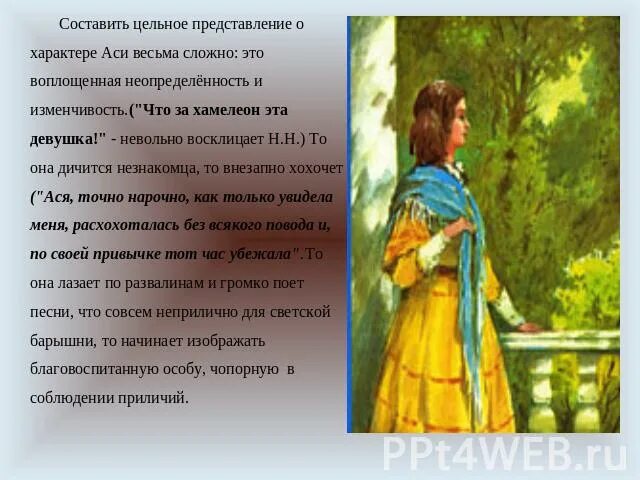 Составить цельное представление о характере Аси весьма сложно: это воплощенная неопределённость и изменчивость.("Что за хамелеон эта девушка!" - невольно восклицает Н.Н.) То она дичится незнакомца, то внезапно хохочет ("Ася, точно нарочно, как только увидела меня, расхохоталась без всякого повода и, по своей привычке тот час убежала".То она лазает по развалинам и громко поет песни, что совсем неприлично для светской барышни, то начинает изображать благовоспитанную особу, чопорную в соблюдении приличий.

PPt4WEB.ru